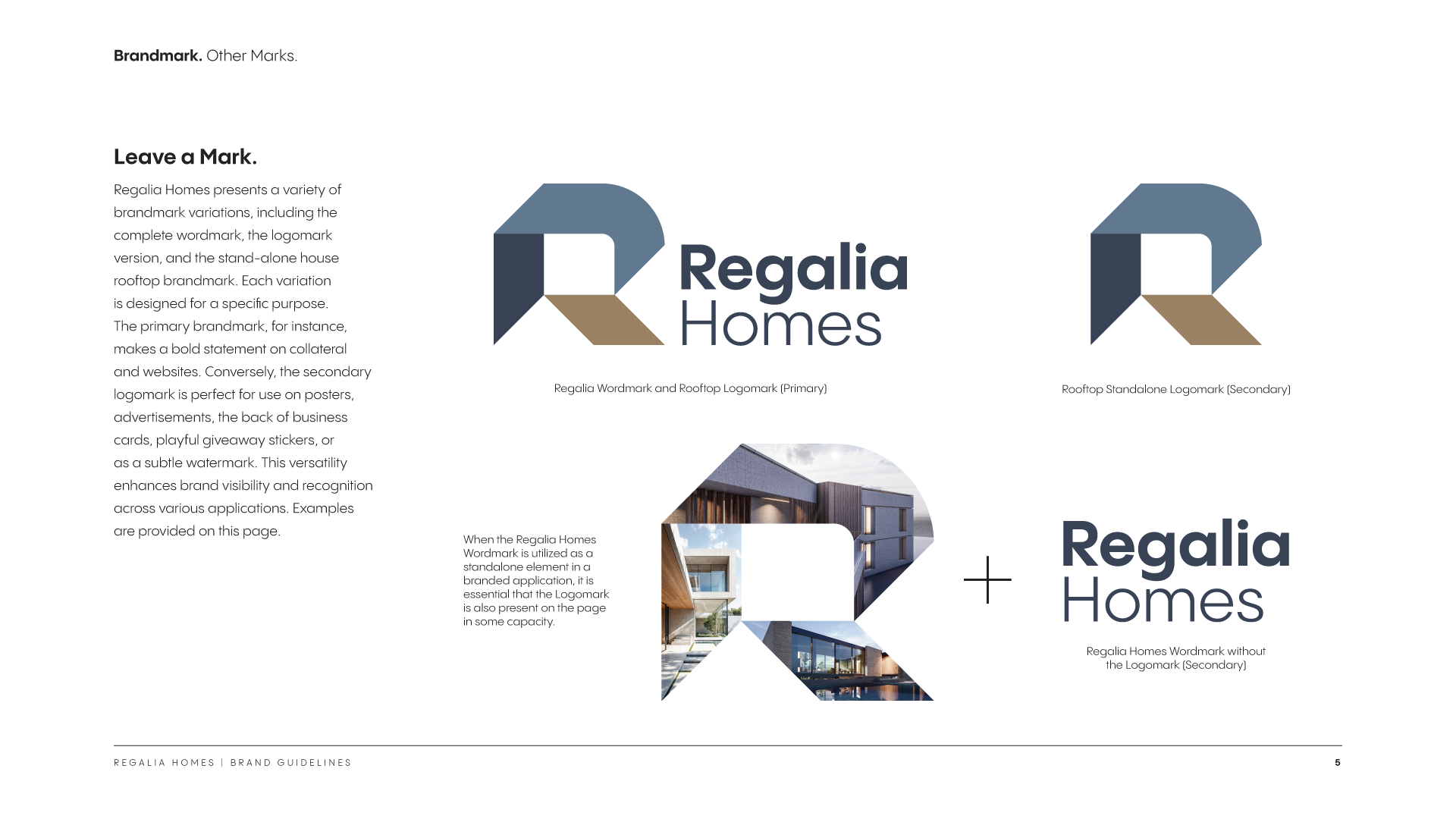 Brandmark. Other Marks.

Leave a Mark.

Regalia Homes presents a variety of brandmark variations, including the complete wordmark, the logomark version, and the stand-alone house rooftop brandmark. Each variation is designed for a specific purpose. The primary brandmark, for instance, makes a bold statement on collateral and websites. Conversely, the secondary logomark is perfect for use on posters, advertisements, the back of business cards, playful giveaway stickers, or as a subtle watermark. This versatility enhances brand visibility and recognition across various applications. Examples are provided on this page.

Regalia
Homes

Regalia Wordmark and Rooftop Logomark (Primary)

Rooftop Standalone Logomark (Secondary)

When the Regalia Homes Wordmark is utilized as a standalone element in a branded application, it is essential that the Logomark is also present on the page in some capacity.

+

Regalia
Homes

Regalia Homes Wordmark without the Logomark (Secondary)

REGALIA HOMES | BRAND GUIDELINES

5